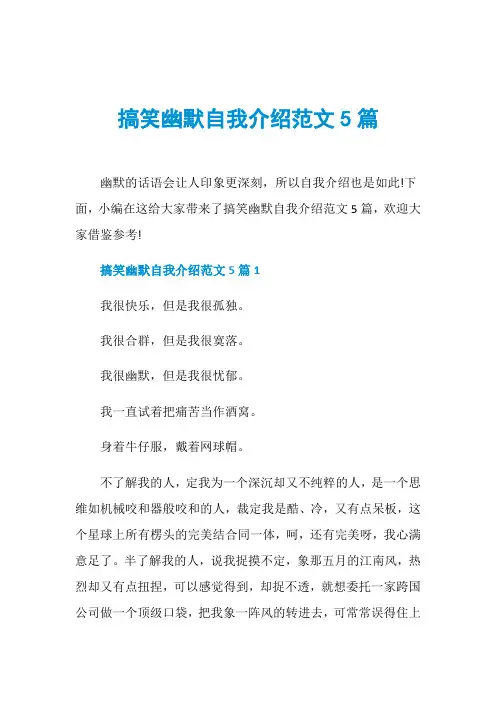 搞笑幽默自我介绍范文 5 篇

幽默的话语会让人印象更深刻，所以自我介绍也是如此!下面，小编在这给大家带来了搞笑幽默自我介绍范文 5 篇，欢迎大家借鉴参考!

搞笑幽默自我介绍范文 5 篇 1

我很快乐，但是我很孤独。

我很合群，但是我很寞落。

我很幽默，但是我很忧郁。

我一直试着把痛苦当作酒窝。

身着牛仔服，戴着网球帽。

不了解我的人，定我为一个深沉却又不纯粹的人，是一个思维如机械咬和器般咬和的人，裁定我是酷、冷，又有点呆板，这个星球上所有楞头的完美结合同一体，呵，还有完美呀，我心满意足了。半了解我的人，说我捉摸不定，象那五月的江南风，热烈却又有点扭捏，可以感觉得到，却捉不透，就想委托一家跨国公司做一个顶级口袋，把我象一阵风的转进去，可常常误得住上